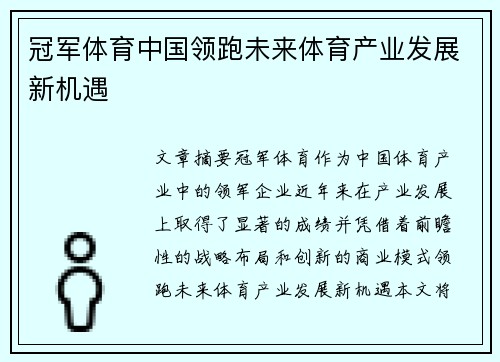 冠军体育中国领跑未来体育产业发展新机遇

文章摘要冠军体育作为中国体育产业中的领军企业近年来在产业发展上取得了显著的成绩并凭借着前瞻性的战略布局和创新的商业模式领跑未来体育产业发展新机遇本文将